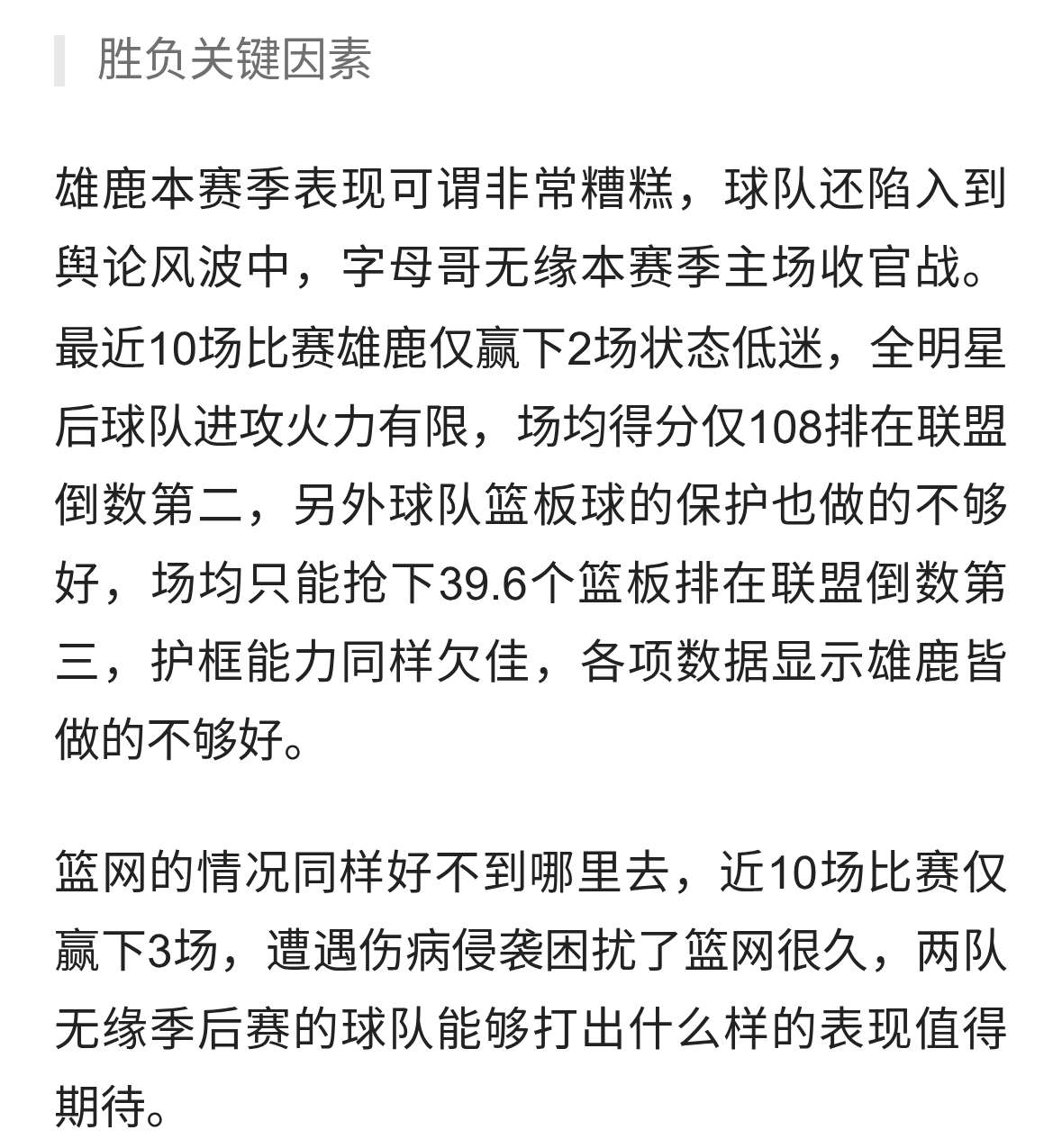 胜负关键因素

雄鹿本赛季表现可谓非常糟糕，球队还陷入到舆论风波中，字母哥无缘本赛季主场收官战。最近10场比赛雄鹿仅赢下2场状态低迷，全明星后球队进攻火力有限，场均得分仅108排在联盟倒数第二，另外球队篮板球的保护也做的不够好，场均只能抢下39.6个篮板排在联盟倒数第三，护框能力同样欠佳，各项数据显示雄鹿皆做的不够好。

篮网的情况同样好不到哪里去，近10场比赛仅赢下3场，遭遇伤病侵袭困扰了篮网很久，两队无缘季后赛的球队能够打出什么样的表现值得期待。